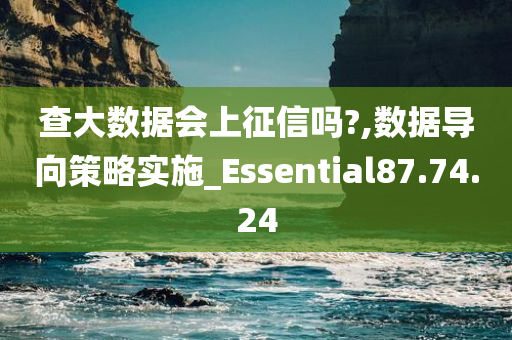 查大数据会上征信吗?,数据导向策略实施_Essential87.74.24